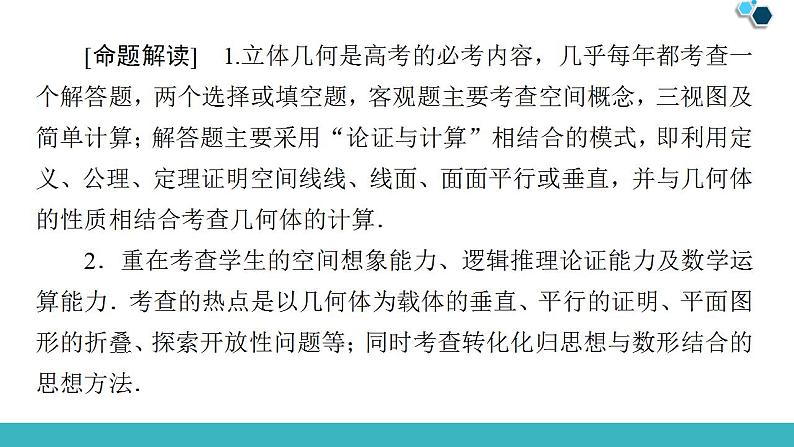 [命题解读]　1.立体几何是高考的必考内容，几乎每年都考查一个解答题，两个选择或填空题，客观题主要考查空间概念，三视图及简单计算；解答题主要采用“论证与计算”相结合的模式，即利用定义、公理、定理证明空间线线、线面、面面平行或垂直，并与几何体的性质相结合考查几何体的计算．

2．重在考查学生的空间想象能力、逻辑推理论证能力及数学运算能力．考查的热点是以几何体为载体的垂直、平行的证明、平面图形的折叠、探索开放性问题等；同时考查转化化归思想与数形结合的思想方法．